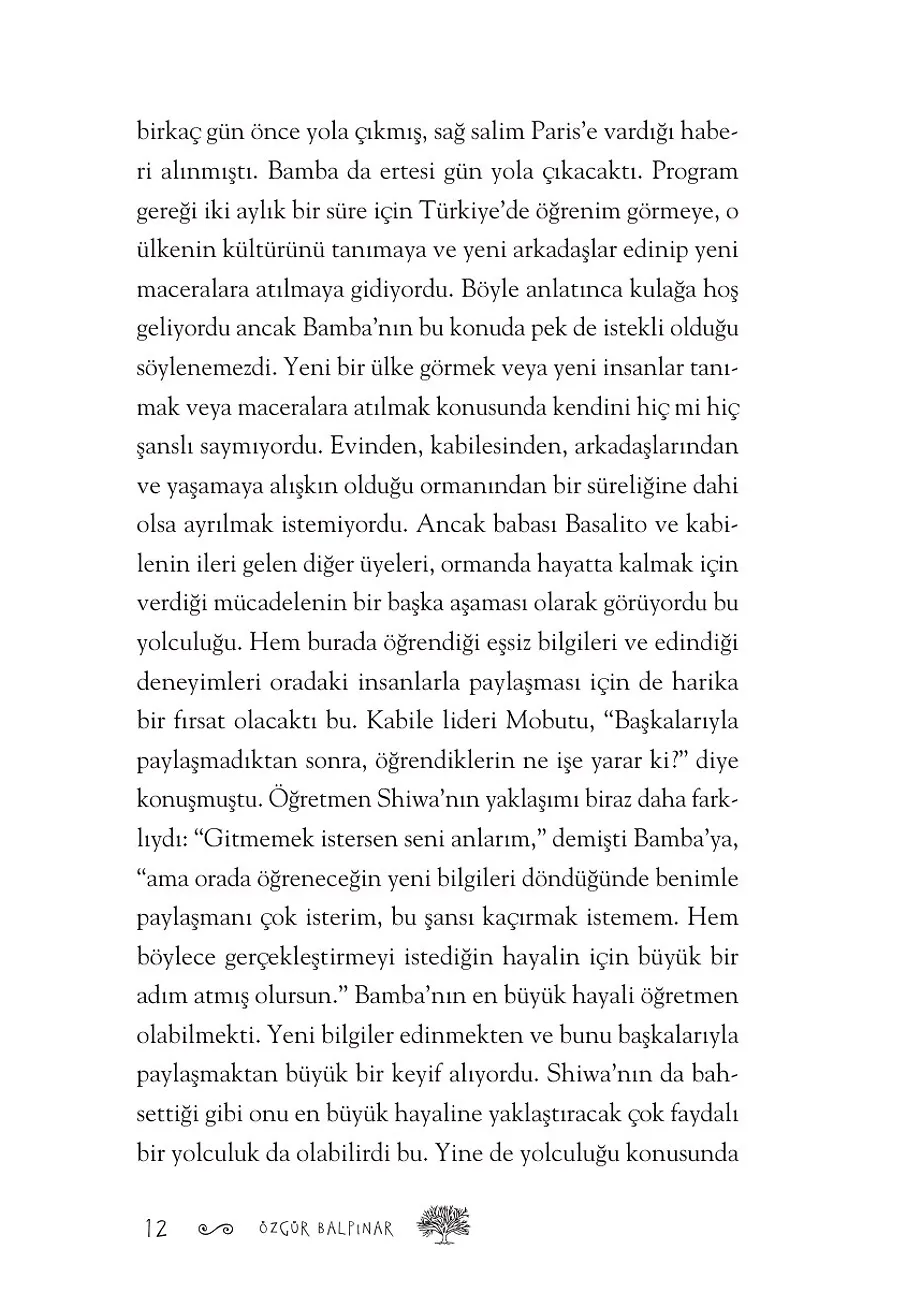 birkaç gün önce yola çıkmış, sağ salim Paris'e vardığı haberi alınmıştı. Bamba da ertesi gün yola çıkacaktı. Program gereği iki aylık bir süre için Türkiye'de öğrenim görmeye, o ülkenin kültürünü tanımaya ve yeni arkadaşlar edinip yeni maceralara atılmaya gidiyordu. Böyle anlatınca kulağa hoş geliyordu ancak Bamba'nın bu konuda pek de istekli olduğu söylenemezdi. Yeni bir ülke görmek veya yeni insanlar tanımak veya maceralara atılmak konusunda kendini hiç mi hiç şanslı saymıyordu. Evinden, kabilesinden, arkadaşlarından ve yaşamaya alışkın olduğu ormanından bir süreliğine dahi olsa ayrılmak istemiyordu. Ancak babası Basalito ve kabilenin ileri gelen diğer üyeleri, ormanda hayatta kalmak için verdiği mücadelenin bir başka aşaması olarak görüyordu bu yolculuğu. Hem burada öğrendiği eşsiz bilgileri ve edindiği deneyimleri oradaki insanlarla paylaşması için de harika bir fırsat olacaktı bu. Kabile lideri Mobutu, "Başkalarıyla paylaşmadıktan sonra, öğrendiklerin ne işe yarar ki?" diye konuşmuştu. Öğretmen Shiwa'nın yaklaşımı biraz daha farklıydı: "Gitmemek istersen seni anlarım," demişti Bamba'ya, "ama orada öğreneceğin yeni bilgileri döndüğünde benimle paylaşmanı çok isterim, bu şansı kaçırmak istemem. Hem böylece gerçekleştirmeyi istediğin hayalin için büyük bir adım atmış olursun." Bamba'nın en büyük hayali öğretmen olabilmekti. Yeni bilgiler edinmekten ve bunu başkalarıyla paylaşmaktan büyük bir keyif alıyordu. Shiwa'nın da bahsettiği gibi onu en büyük hayaline yaklaştıracak çok faydalı bir yolculuk da olabilirdi bu. Yine de yolculuğu konusunda

12 ÖZGÜR BALPINAR